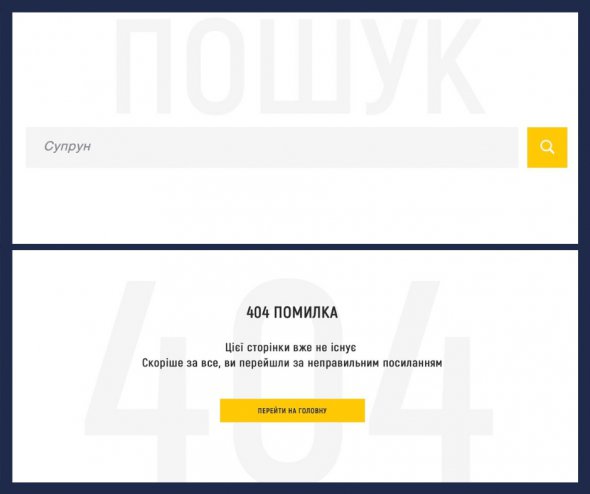 ПОШУК

Супрун

404

404 ПОМИЛКА

Цієї сторінки вже не існує
Скоріше за все, ви перейшли за неправильним посиланням

ПЕРЕЙТИ НА ГОЛОВНУ